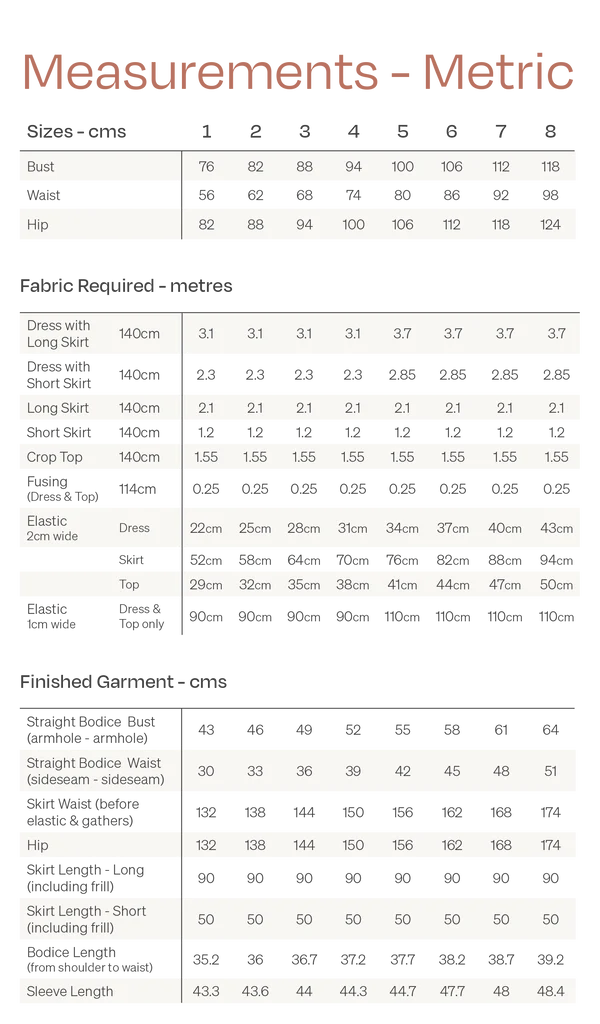 Measurements - Metric

| Sizes - cms | 1 | 2 | 3 | 4 | 5 | 6 | 7 | 8 |
|---|---|---|---|---|---|---|---|---|
| Bust | 76 | 82 | 88 | 94 | 100 | 106 | 112 | 118 |
| Waist | 56 | 62 | 68 | 74 | 80 | 86 | 92 | 98 |
| Hip | 82 | 88 | 94 | 100 | 106 | 112 | 118 | 124 |

Fabric Required - metres

| | | | | | | | | | |
|---|---|---|---|---|---|---|---|---|---|
| Dress with Long Skirt | 140cm | 3.1 | 3.1 | 3.1 | 3.1 | 3.7 | 3.7 | 3.7 | 3.7 |
| Dress with Short Skirt | 140cm | 2.3 | 2.3 | 2.3 | 2.3 | 2.85 | 2.85 | 2.85 | 2.85 |
| Long Skirt | 140cm | 2.1 | 2.1 | 2.1 | 2.1 | 2.1 | 2.1 | 2.1 | 2.1 |
| Short Skirt | 140cm | 1.2 | 1.2 | 1.2 | 1.2 | 1.2 | 1.2 | 1.2 | 1.2 |
| Crop Top | 140cm | 1.55 | 1.55 | 1.55 | 1.55 | 1.55 | 1.55 | 1.55 | 1.55 |
| Fusing (Dress & Top) | 114cm | 0.25 | 0.25 | 0.25 | 0.25 | 0.25 | 0.25 | 0.25 | 0.25 |
| Elastic 2cm wide | Dress | 22cm | 25cm | 28cm | 31cm | 34cm | 37cm | 40cm | 43cm |
| | Skirt | 52cm | 58cm | 64cm | 70cm | 76cm | 82cm | 88cm | 94cm |
| | Top | 29cm | 32cm | 35cm | 38cm | 41cm | 44cm | 47cm | 50cm |
| Elastic 1cm wide | Dress & Top only | 90cm | 90cm | 90cm | 90cm | 110cm | 110cm | 110cm | 110cm |

Finished Garment - cms

| | | | | | | | | |
|---|---|---|---|---|---|---|---|---|
| Straight Bodice Bust (armhole - armhole) | 43 | 46 | 49 | 52 | 55 | 58 | 61 | 64 |
| Straight Bodice Waist (sideseam - sideseam) | 30 | 33 | 36 | 39 | 42 | 45 | 48 | 51 |
| Skirt Waist (before elastic & gathers) | 132 | 138 | 144 | 150 | 156 | 162 | 168 | 174 |
| Hip | 132 | 138 | 144 | 150 | 156 | 162 | 168 | 174 |
| Skirt Length - Long (including frill) | 90 | 90 | 90 | 90 | 90 | 90 | 90 | 90 |
| Skirt Length - Short (including frill) | 50 | 50 | 50 | 50 | 50 | 50 | 50 | 50 |
| Bodice Length (from shoulder to waist) | 35.2 | 36 | 36.7 | 37.2 | 37.7 | 38.2 | 38.7 | 39.2 |
| Sleeve Length | 43.3 | 43.6 | 44 | 44.3 | 44.7 | 47.7 | 48 | 48.4 |